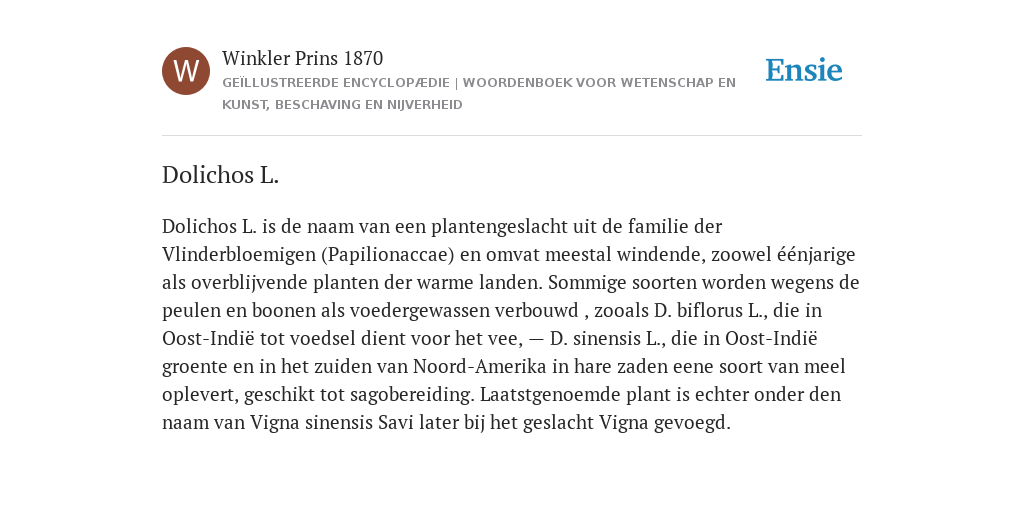 W

Winkler Prins 1870

GEÏLLUSTREERDE ENCYCLOPÆDIE | WOORDENBOEK VOOR WETENSCHAP EN KUNST, BESCHAVING EN NIJVERHEID

Ensie

Dolichos L.

Dolichos L. is de naam van een plantengeslacht uit de familie der Vlinderbloemigen (Papilionaccae) en omvat meestal windende, zoowel éénjarige als overblijvende planten der warme landen. Sommige soorten worden wegens de peulen en boonen als voedergewassen verbouwd , zooals D. biflorus L., die in Oost-Indië tot voedsel dient voor het vee, — D. sinensis L., die in Oost-Indië groente en in het zuiden van Noord-Amerika in hare zaden eene soort van meel oplevert, geschikt tot sagobereiding. Laatstgenoemde plant is echter onder den naam van Vigna sinensis Savi later bij het geslacht Vigna gevoegd.